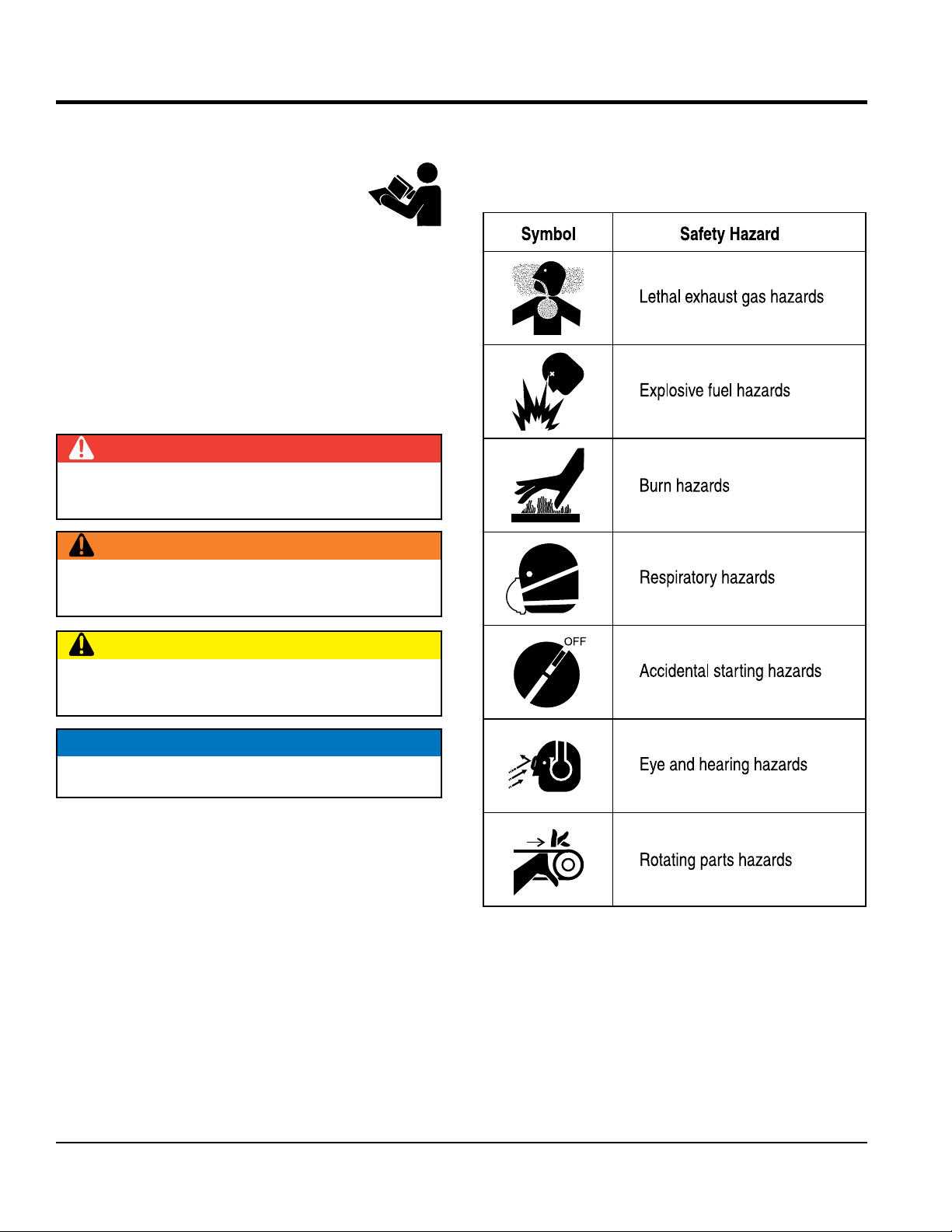 | Symbol | Safety Hazard |
|---|---|
|  | Lethal exhaust gas hazards |
|  | Explosive fuel hazards |
|  | Burn hazards |
|  | Respiratory hazards |
| OFF | Accidental starting hazards |
|  | Eye and hearing hazards |
|  | Rotating parts hazards |